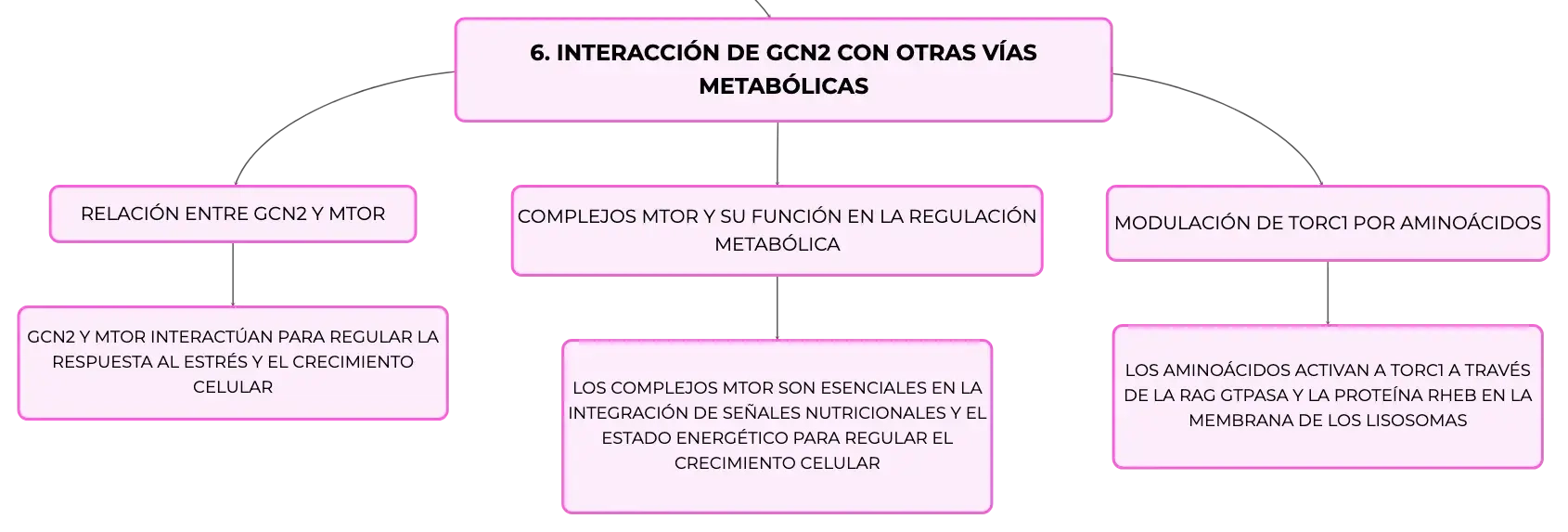 6. INTERACCIÓN DE GCN2 CON OTRAS VÍAS METABÓLICAS

RELACIÓN ENTRE GCN2 Y MTOR

GCN2 Y MTOR INTERACTÚAN PARA REGULAR LA RESPUESTA AL ESTRÉS Y EL CRECIMIENTO CELULAR

COMPLEJOS MTOR Y SU FUNCIÓN EN LA REGULACIÓN METABÓLICA

LOS COMPLEJOS MTOR SON ESENCIALES EN LA INTEGRACIÓN DE SEÑALES NUTRICIONALES Y EL ESTADO ENERGÉTICO PARA REGULAR EL CRECIMIENTO CELULAR

MODULACIÓN DE TORC1 POR AMINOÁCIDOS

LOS AMINOÁCIDOS ACTIVAN A TORC1 A TRAVÉS DE LA RAG GTPASA Y LA PROTEÍNA RHEB EN LA MEMBRANA DE LOS LISOSOMAS